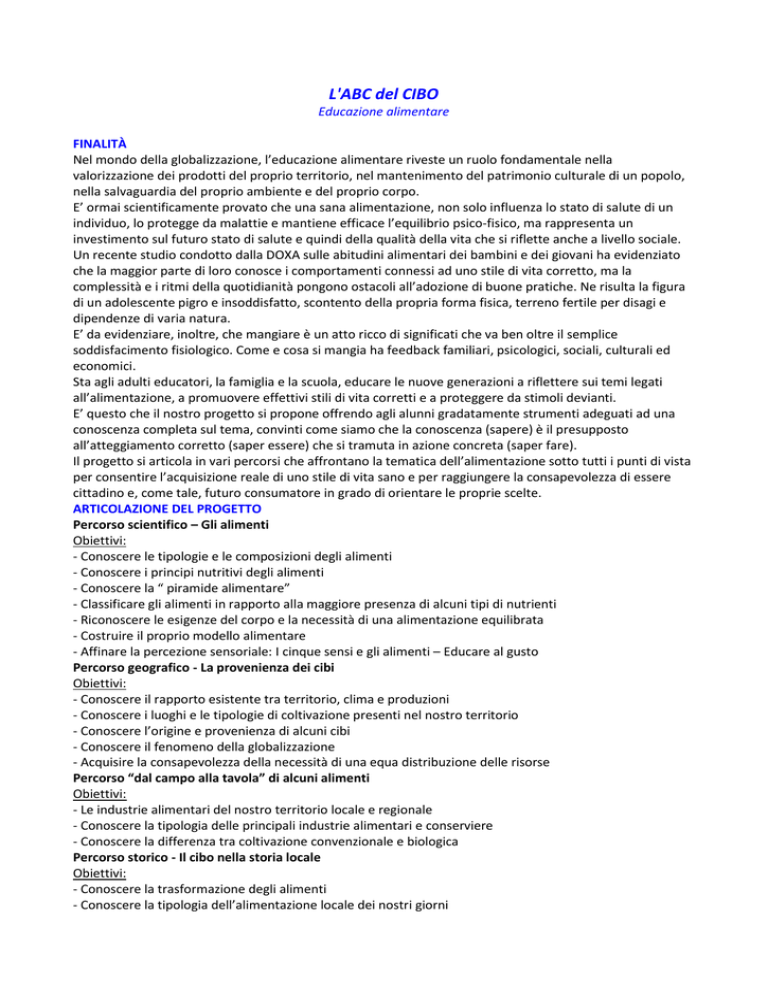 L'ABC del CIBO
Educazione alimentare

FINALITÀ
Nel mondo della globalizzazione, l'educazione alimentare riveste un ruolo fondamentale nella valorizzazione dei prodotti del proprio territorio, nel mantenimento del patrimonio culturale di un popolo, nella salvaguardia del proprio ambiente e del proprio corpo.
E' ormai scientificamente provato che una sana alimentazione, non solo influenza lo stato di salute di un individuo, lo protegge da malattie e mantiene efficace l'equilibrio psico-fisico, ma rappresenta un investimento sul futuro stato di salute e quindi della qualità della vita che si riflette anche a livello sociale.
Un recente studio condotto dalla DOXA sulle abitudini alimentari dei bambini e dei giovani ha evidenziato che la maggior parte di loro conosce i comportamenti connessi ad uno stile di vita corretto, ma la complessità e i ritmi della quotidianità pongono ostacoli all'adozione di buone pratiche. Ne risulta la figura di un adolescente pigro e insoddisfatto, scontento della propria forma fisica, terreno fertile per disagi e dipendenze di varia natura.
E' da evidenziare, inoltre, che mangiare è un atto ricco di significati che va ben oltre il semplice soddisfacimento fisiologico. Come e cosa si mangia ha feedback familiari, psicologici, sociali, culturali ed economici.
Sta agli adulti educatori, la famiglia e la scuola, educare le nuove generazioni a riflettere sui temi legati all'alimentazione, a promuovere effettivi stili di vita corretti e a proteggere da stimoli devianti.
E' questo che il nostro progetto si propone offrendo agli alunni gradatamente strumenti adeguati ad una conoscenza completa sul tema, convinti come siamo che la conoscenza (sapere) è il presupposto all'atteggiamento corretto (saper essere) che si tramuta in azione concreta (saper fare).
Il progetto si articola in vari percorsi che affrontano la tematica dell'alimentazione sotto tutti i punti di vista per consentire l'acquisizione reale di uno stile di vita sano e per raggiungere la consapevolezza di essere cittadino e, come tale, futuro consumatore in grado di orientare le proprie scelte.
ARTICOLAZIONE DEL PROGETTO
Percorso scientifico – Gli alimenti
Obiettivi:
- Conoscere le tipologie e le composizioni degli alimenti
- Conoscere i principi nutritivi degli alimenti
- Conoscere la " piramide alimentare"
- Classificare gli alimenti in rapporto alla maggiore presenza di alcuni tipi di nutrienti
- Riconoscere le esigenze del corpo e la necessità di una alimentazione equilibrata
- Costruire il proprio modello alimentare
- Affinare la percezione sensoriale: I cinque sensi e gli alimenti – Educare al gusto
Percorso geografico - La provenienza dei cibi
Obiettivi:
- Conoscere il rapporto esistente tra territorio, clima e produzioni
- Conoscere i luoghi e le tipologie di coltivazione presenti nel nostro territorio
- Conoscere l'origine e provenienza di alcuni cibi
- Conoscere il fenomeno della globalizzazione
- Acquisire la consapevolezza della necessità di una equa distribuzione delle risorse
Percorso "dal campo alla tavola" di alcuni alimenti
Obiettivi:
- Le industrie alimentari del nostro territorio locale e regionale
- Conoscere la tipologia delle principali industrie alimentari e conserviere
- Conoscere la differenza tra coltivazione convenzionale e biologica
Percorso storico - Il cibo nella storia locale
Obiettivi:
- Conoscere la trasformazione degli alimenti
- Conoscere la tipologia dell'alimentazione locale dei nostri giorni